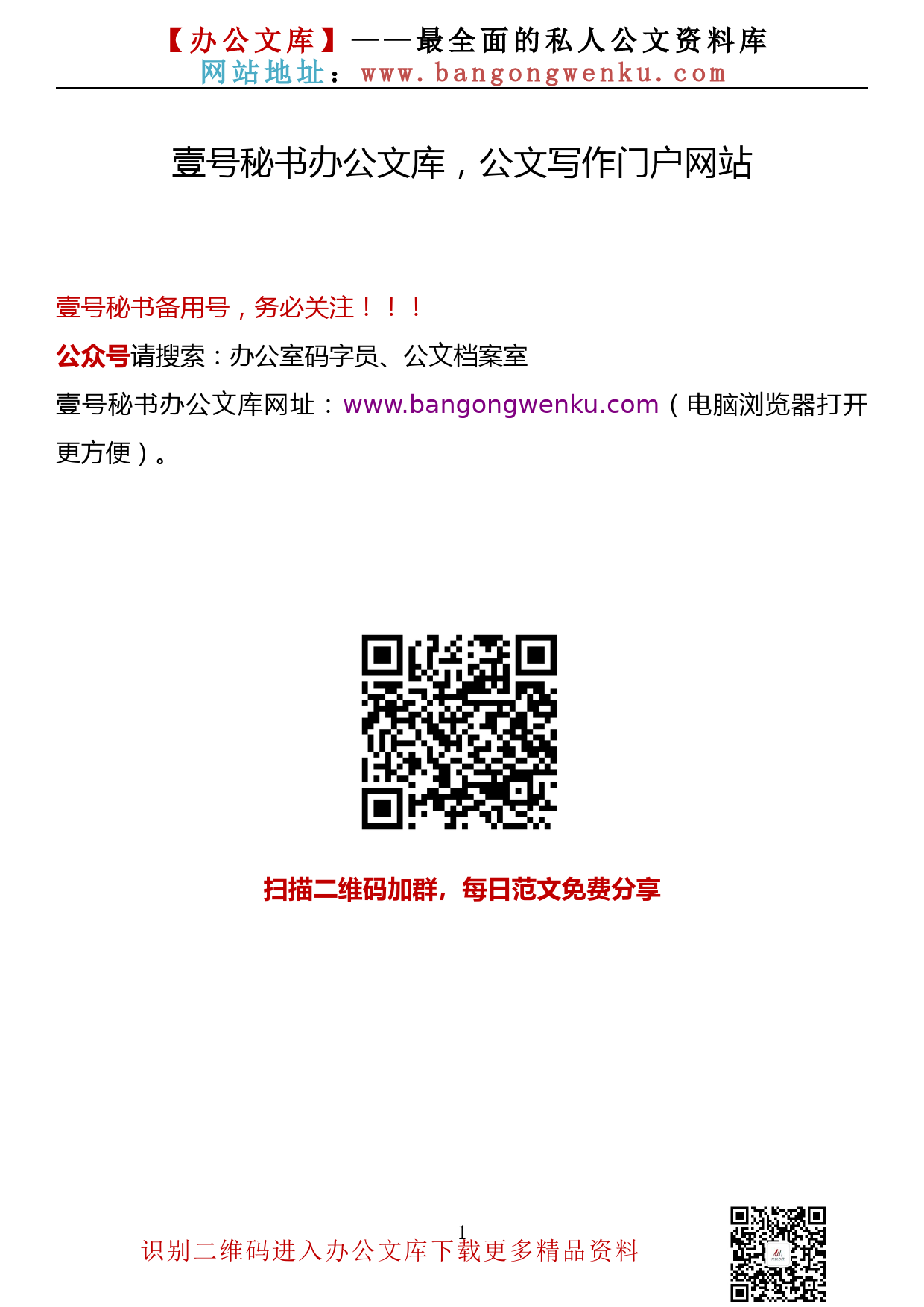 【办公文库】——最全面的私人公文资料库
网站地址：www.bangongwenku.com

壹号秘书办公文库，公文写作门户网站

壹号秘书备用号，务必关注！！！

公众号请搜索：办公室码字员、公文档案室

壹号秘书办公文库网址：www.bangongwenku.com（电脑浏览器打开更方便）。

扫描二维码加群，每日范文免费分享

1

识别二维码进入办公文库下载更多精品资料